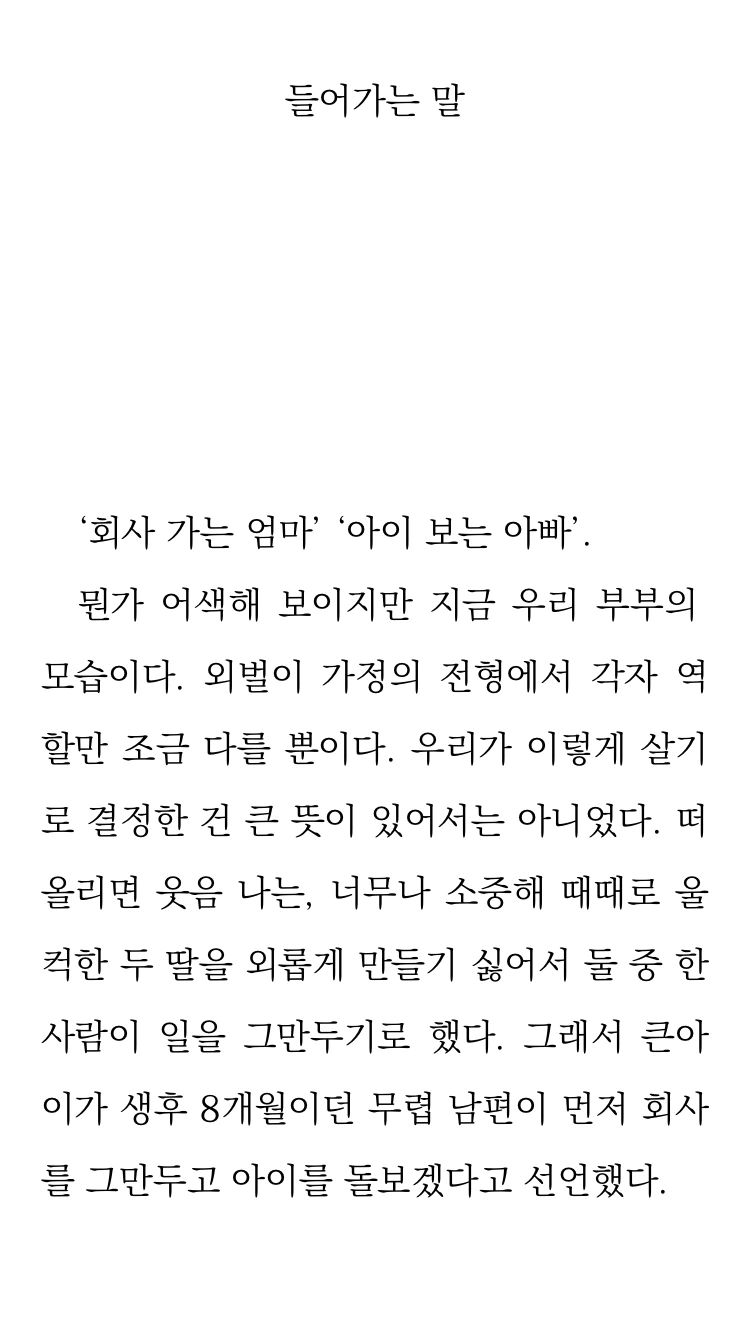 들어가는 말

‘회사 가는 엄마’ ‘아이 보는 아빠’.

뭔가 어색해 보이지만 지금 우리 부부의 모습이다. 외벌이 가정의 전형에서 각자 역할만 조금 다를 뿐이다. 우리가 이렇게 살기로 결정한 건 큰 뜻이 있어서는 아니었다. 떠올리면 웃음 나는, 너무나 소중해 때때로 울컥한 두 딸을 외롭게 만들기 싫어서 둘 중 한 사람이 일을 그만두기로 했다. 그래서 큰아이가 생후 8개월이던 무렵 남편이 먼저 회사를 그만두고 아이를 돌보겠다고 선언했다.